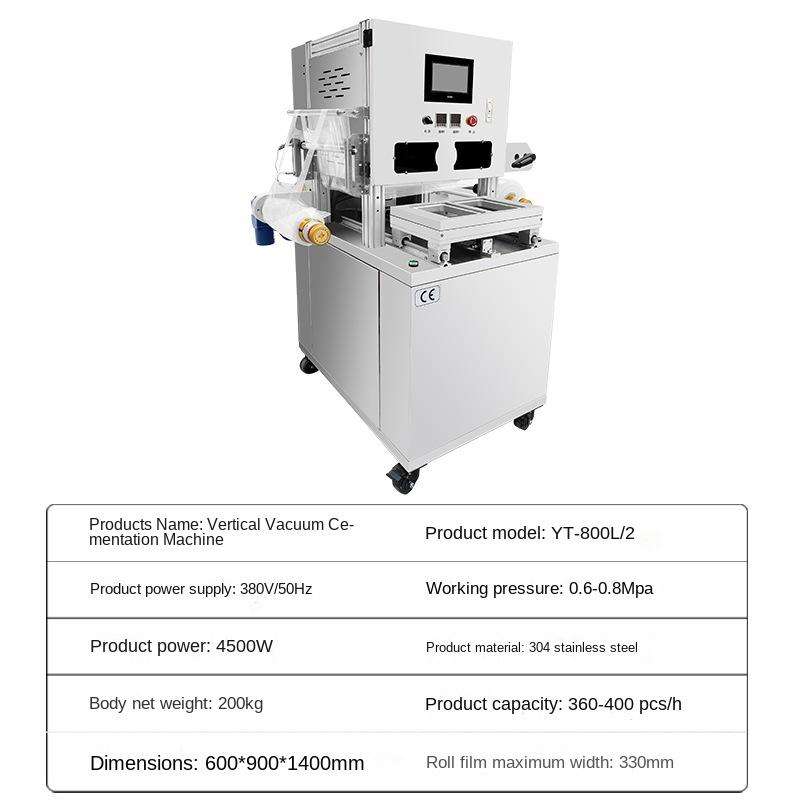 CE

Products Name: Vertical Vacuum Cementation Machine

Product model: YT-800L/2

Product power supply: 380V/50Hz

Working pressure: 0.6-0.8Mpa

Product power: 4500W

Product material: 304 stainless steel

Body net weight: 200kg

Product capacity: 360-400 pcs/h

Dimensions: 600*900*1400mm

Roll film maximum width: 330mm